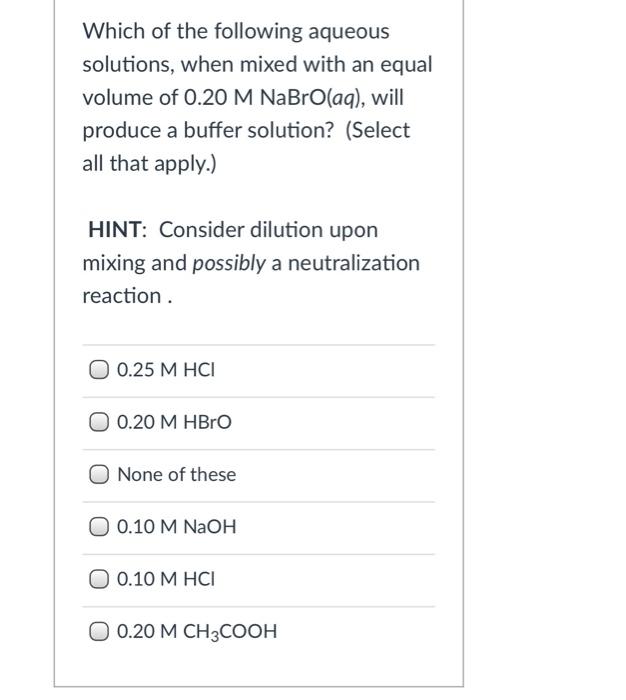 Which of the following aqueous solutions, when mixed with an equal volume of 0.20 M NaBrO(aq), will produce a buffer solution? (Select all that apply.)

HINT: Consider dilution upon mixing and possibly a neutralization reaction .

0.25 M HCl

0.20 M HBrO

None of these

0.10 M NaOH

0.10 M HCl

0.20 M $CH_3COOH$